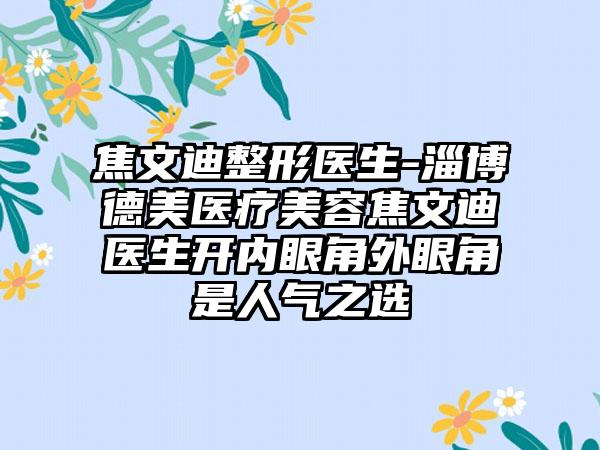 焦文迪整形医生-淄博德美医疗美容焦文迪医生开内眼角外眼角是人气之选